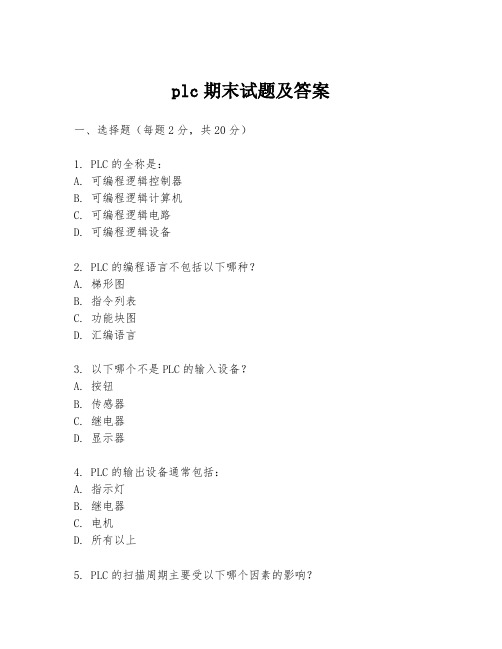 plc 期末试题及答案

一、选择题（每题 2 分，共 20 分）

1. PLC 的全称是：
A. 可编程逻辑控制器
B. 可编程逻辑计算机
C. 可编程逻辑电路
D. 可编程逻辑设备

2. PLC 的编程语言不包括以下哪种？
A. 梯形图
B. 指令列表
C. 功能块图
D. 汇编语言

3. 以下哪个不是 PLC 的输入设备？
A. 按钮
B. 传感器
C. 继电器
D. 显示器

4. PLC 的输出设备通常包括：
A. 指示灯
B. 继电器
C. 电机
D. 所有以上

5. PLC 的扫描周期主要受以下哪个因素的影响？